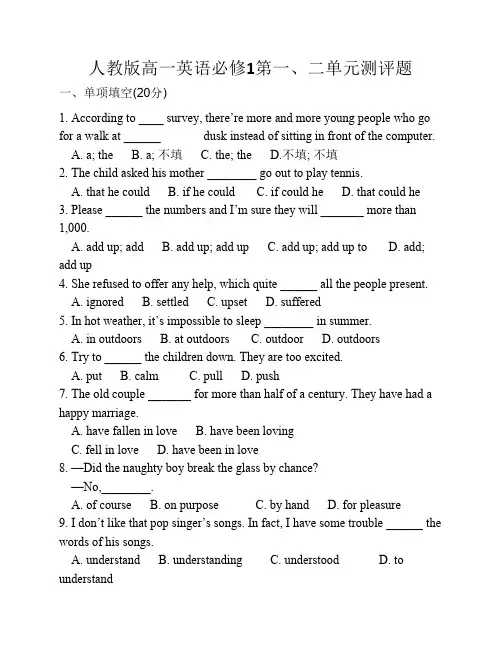 人教版高一英语必修1第一、二单元测评题

一、单项填空(20分)

1. According to ____ survey, there're more and more young people who go for a walk at ______ dusk instead of sitting in front of the computer.

A. a; the B. a; 不填 C. the; the D.不填; 不填

2. The child asked his mother ________ go out to play tennis.

A. that he could B. if he could C. if could he D. that could he

3. Please ______ the numbers and I'm sure they will _______ more than 1,000.

A. add up; add B. add up; add up C. add up; add up to D. add; add up

4. She refused to offer any help, which quite ______ all the people present.

A. ignored B. settled C. upset D. suffered

5. In hot weather, it's impossible to sleep ________ in summer.

A. in outdoors B. at outdoors C. outdoor D. outdoors

6. Try to ______ the children down. They are too excited.

A. put B. calm C. pull D. push

7. The old couple _______ for more than half of a century. They have had a happy marriage.

A. have fallen in love B. have been loving

C. fell in love D. have been in love

8. —Did the naughty boy break the glass by chance?

—No,________.

A. of course B. on purpose C. by hand D. for pleasure

9. I don't like that pop singer's songs. In fact, I have some trouble ______ the words of his songs.

A. understand B. understanding C. understood D. to understand